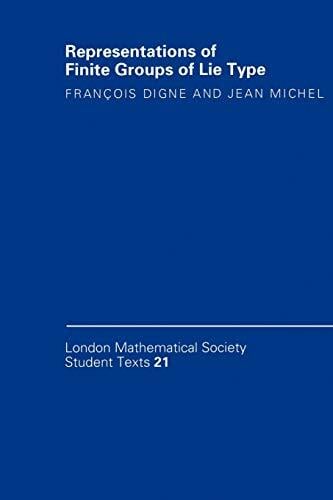 Representations of Finite Groups of Lie Type

FRANÇOIS DIGNE AND JEAN MICHEL

London Mathematical Society Student Texts 21